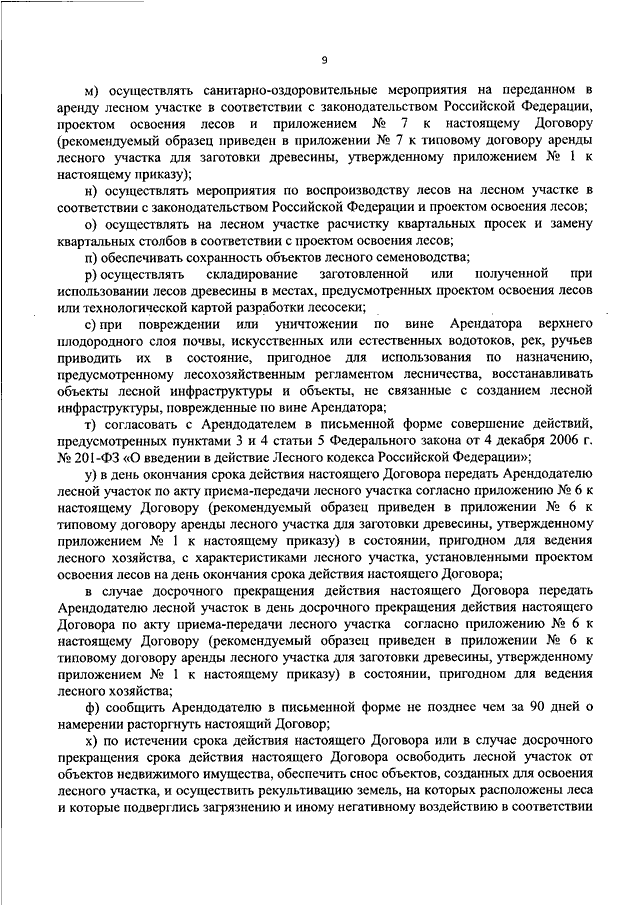 9

м) осуществлять санитарно-оздоровительные мероприятия на переданном в аренду лесном участке в соответствии с законодательством Российской Федерации, проектом освоения лесов и приложением № 7 к настоящему Договору (рекомендуемый образец приведен в приложении № 7 к типовому договору аренды лесного участка для заготовки древесины, утвержденному приложением № 1 к настоящему приказу);

н) осуществлять мероприятия по воспроизводству лесов на лесном участке в соответствии с законодательством Российской Федерации и проектом освоения лесов;

о) осуществлять на лесном участке расчистку квартальных просек и замену квартальных столбов в соответствии с проектом освоения лесов;

п) обеспечивать сохранность объектов лесного семеноводства;

р) осуществлять складирование заготовленной или полученной при использовании лесов древесины в местах, предусмотренных проектом освоения лесов или технологической картой разработки лесосеки;

с) при повреждении или уничтожении по вине Арендатора верхнего плодородного слоя почвы, искусственных или естественных водотоков, рек, ручьев приводить их в состояние, пригодное для использования по назначению, предусмотренному лесохозяйственным регламентом лесничества, восстанавливать объекты лесной инфраструктуры и объекты, не связанные с созданием лесной инфраструктуры, поврежденные по вине Арендатора;

т) согласовать с Арендодателем в письменной форме совершение действий, предусмотренных пунктами 3 и 4 статьи 5 Федерального закона от 4 декабря 2006 г. № 201-ФЗ «О введении в действие Лесного кодекса Российской Федерации»;

у) в день окончания срока действия настоящего Договора передать Арендодателю лесной участок по акту приема-передачи лесного участка согласно приложению № 6 к настоящему Договору (рекомендуемый образец приведен в приложении № 6 к типовому договору аренды лесного участка для заготовки древесины, утвержденному приложением № 1 к настоящему приказу) в состоянии, пригодном для ведения лесного хозяйства, с характеристиками лесного участка, установленными проектом освоения лесов на день окончания срока действия настоящего Договора;

в случае досрочного прекращения действия настоящего Договора передать Арендодателю лесной участок в день досрочного прекращения действия настоящего Договора по акту приема-передачи лесного участка согласно приложению № 6 к настоящему Договору (рекомендуемый образец приведен в приложении № 6 к типовому договору аренды лесного участка для заготовки древесины, утвержденному приложением № 1 к настоящему приказу) в состоянии, пригодном для ведения лесного хозяйства;

ф) сообщить Арендодателю в письменной форме не позднее чем за 90 дней о намерении расторгнуть настоящий Договор;

х) по истечении срока действия настоящего Договора или в случае досрочного прекращения срока действия настоящего Договора освободить лесной участок от объектов недвижимого имущества, обеспечить снос объектов, созданных для освоения лесного участка, и осуществить рекультивацию земель, на которых расположены леса и которые подверглись загрязнению и иному негативному воздействию в соответствии